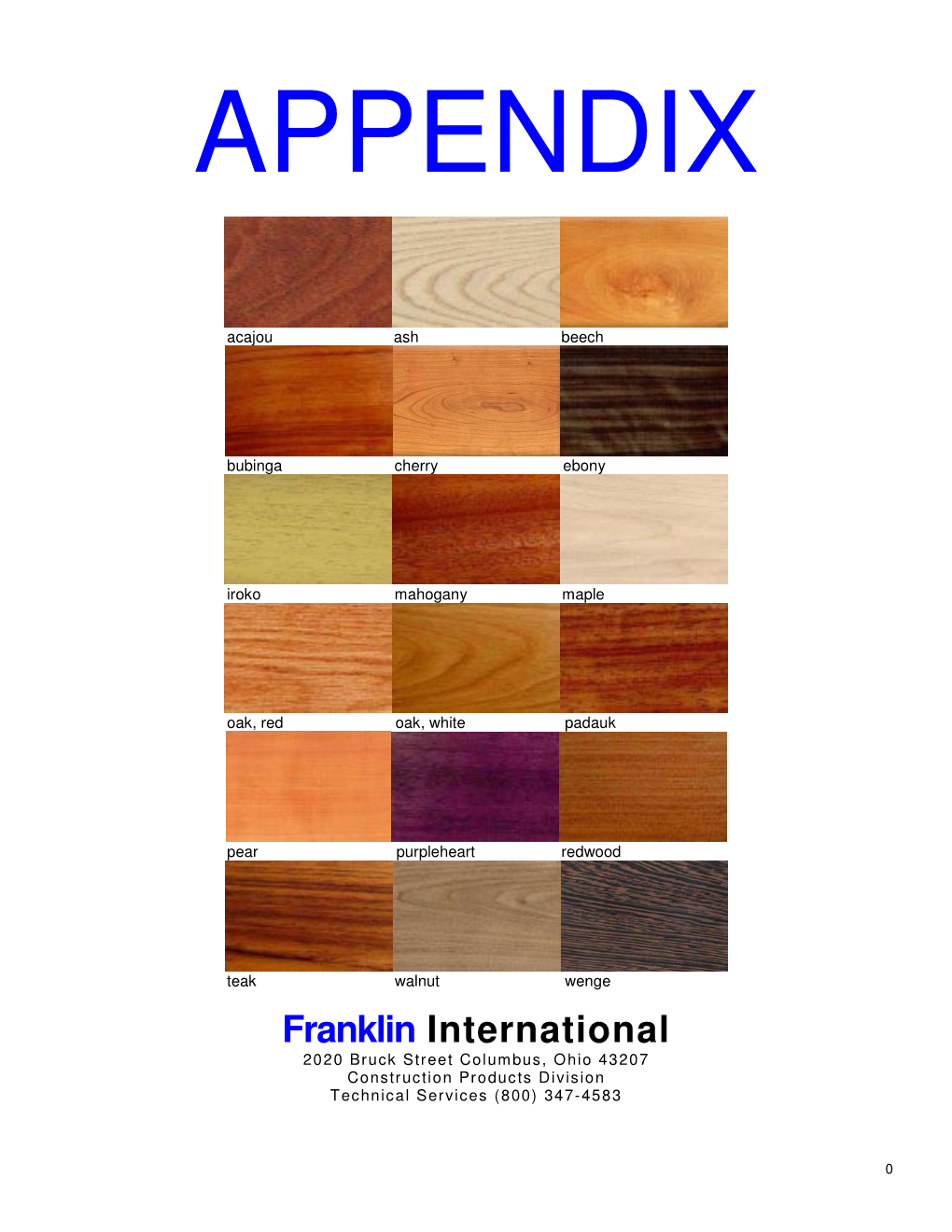 APPENDIX

acajou
ash
beech
bubinga
cherry
ebony
iroko
mahogany
maple
oak, red
oak, white
padauk
pear
purpleheart
redwood
teak
walnut
wenge

Franklin International
2020 Bruck Street Columbus, Ohio 43207
Construction Products Division
Technical Services (800) 347-4583

0